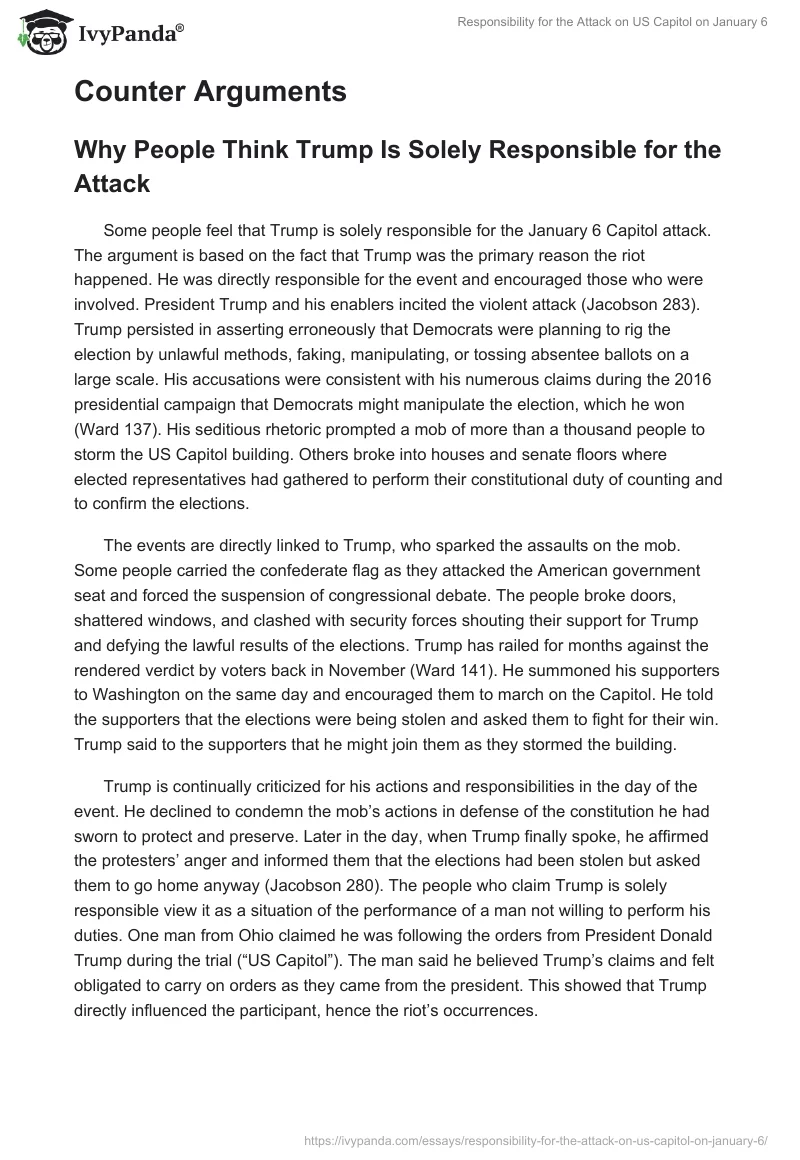 IvyPanda®

Responsibility for the Attack on US Capitol on January 6

Counter Arguments

Why People Think Trump Is Solely Responsible for the Attack

Some people feel that Trump is solely responsible for the January 6 Capitol attack. The argument is based on the fact that Trump was the primary reason the riot happened. He was directly responsible for the event and encouraged those who were involved. President Trump and his enablers incited the violent attack (Jacobson 283). Trump persisted in asserting erroneously that Democrats were planning to rig the election by unlawful methods, faking, manipulating, or tossing absentee ballots on a large scale. His accusations were consistent with his numerous claims during the 2016 presidential campaign that Democrats might manipulate the election, which he won (Ward 137). His seditious rhetoric prompted a mob of more than a thousand people to storm the US Capitol building. Others broke into houses and senate floors where elected representatives had gathered to perform their constitutional duty of counting and to confirm the elections.

The events are directly linked to Trump, who sparked the assaults on the mob. Some people carried the confederate flag as they attacked the American government seat and forced the suspension of congressional debate. The people broke doors, shattered windows, and clashed with security forces shouting their support for Trump and defying the lawful results of the elections. Trump has railed for months against the rendered verdict by voters back in November (Ward 141). He summoned his supporters to Washington on the same day and encouraged them to march on the Capitol. He told the supporters that the elections were being stolen and asked them to fight for their win. Trump said to the supporters that he might join them as they stormed the building.

Trump is continually criticized for his actions and responsibilities in the day of the event. He declined to condemn the mob's actions in defense of the constitution he had sworn to protect and preserve. Later in the day, when Trump finally spoke, he affirmed the protesters' anger and informed them that the elections had been stolen but asked them to go home anyway (Jacobson 280). The people who claim Trump is solely responsible view it as a situation of the performance of a man not willing to perform his duties. One man from Ohio claimed he was following the orders from President Donald Trump during the trial ("US Capitol"). The man said he believed Trump's claims and felt obligated to carry on orders as they came from the president. This showed that Trump directly influenced the participant, hence the riot's occurrences.

https://ivypanda.com/essays/responsibility-for-the-attack-on-us-capitol-on-january-6/